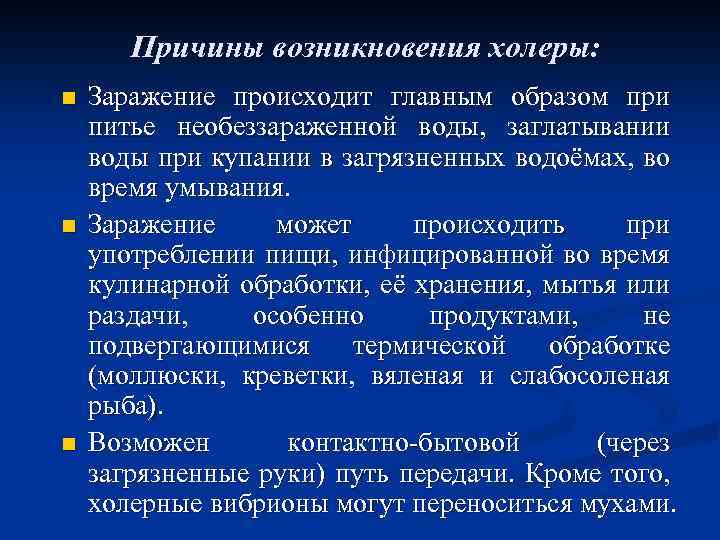 Причины возникновения холеры:

Заражение происходит главным образом при питье необеззараженной воды, заглатывании воды при купании в загрязненных водоёмах, во время умывания.

Заражение может происходить при употреблении пищи, инфицированной во время кулинарной обработки, её хранения, мытья или раздачи, особенно продуктами, не подвергающимися термической обработке (моллюски, креветки, вяленая и слабосоленая рыба).

Возможен контактно-бытовой (через загрязненные руки) путь передачи. Кроме того, холерные вибрионы могут переноситься мухами.